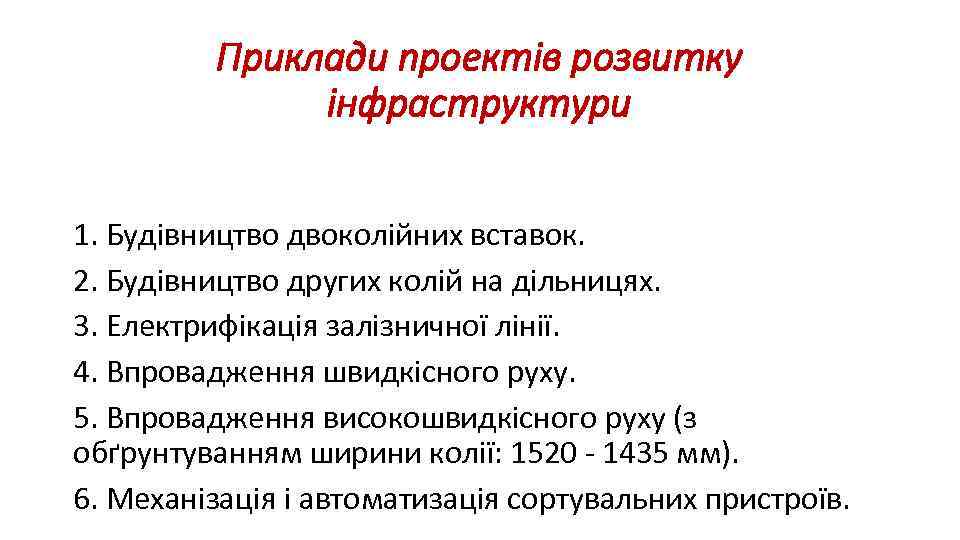 Приклади проектів розвитку інфраструктури

1. Будівництво двоколійних вставок.

2. Будівництво других колій на дільницях.

3. Електрифікація залізничної лінії.

4. Впровадження швидкісного руху.

5. Впровадження високошвидкісного руху (з обґрунтуванням ширини колії: 1520 - 1435 мм).

6. Механізація і автоматизація сортувальних пристроїв.